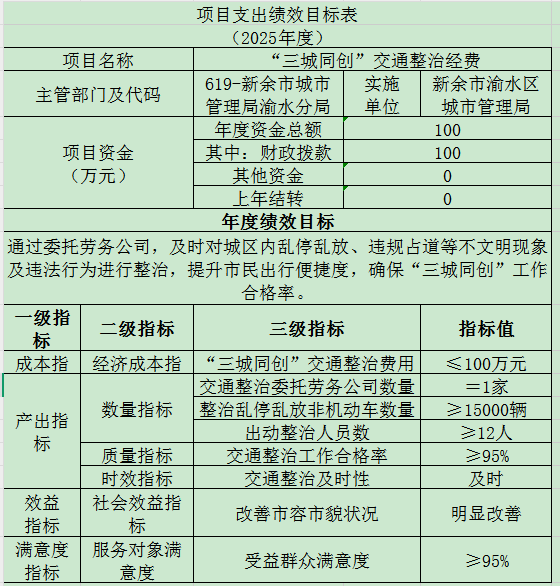 项目支出绩效目标表
（2025年度）

| 项目名称 | “三城同创”交通整治经费 | | |
|---|---|---|---|
| 主管部门及代码 | 619-新余市城市管理局渝水分局 | 实施单位 | 新余市渝水区城市管理局 |
| 项目资金（万元） | 年度资金总额 | 100 | |
| | 其中：财政拨款 | 100 | |
| | 其他资金 | 0 | |
| | 上年结转 | 0 | |

年度绩效目标

通过委托劳务公司，及时对城区内乱停乱放、违规占道等不文明现象及违法行为进行整治，提升市民出行便捷度，确保“三城同创”工作合格率。

| 一级指标 | 二级指标 | 三级指标 | 指标值 |
|---|---|---|---|
| 成本指 | 经济成本指 | “三城同创”交通整治费用 | ≤100万元 |
| 产出指标 | 数量指标 | 交通整治委托劳务公司数量 | ＝1家 |
| | | 整治乱停乱放非机动车数量 | ≥15000辆 |
| | | 出动整治人员数 | ≥12人 |
| | 质量指标 | 交通整治工作合格率 | ≥95% |
| | 时效指标 | 交通整治及时性 | 及时 |
| 效益指标 | 社会效益指标 | 改善市容市貌状况 | 明显改善 |
| 满意度指标 | 服务对象满意度 | 受益群众满意度 | ≥95% |